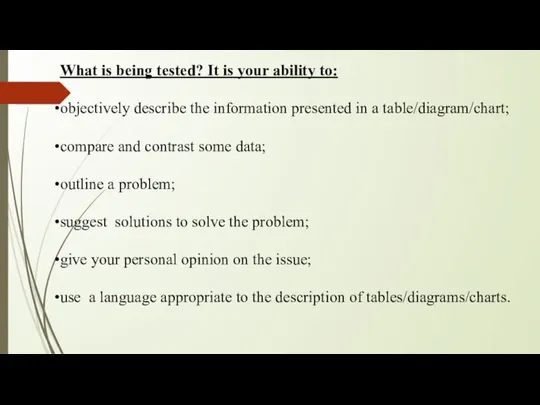 What is being tested? It is your ability to:

•objectively describe the information presented in a table/diagram/chart;

•compare and contrast some data;

•outline a problem;

•suggest solutions to solve the problem;

•give your personal opinion on the issue;

•use a language appropriate to the description of tables/diagrams/charts.